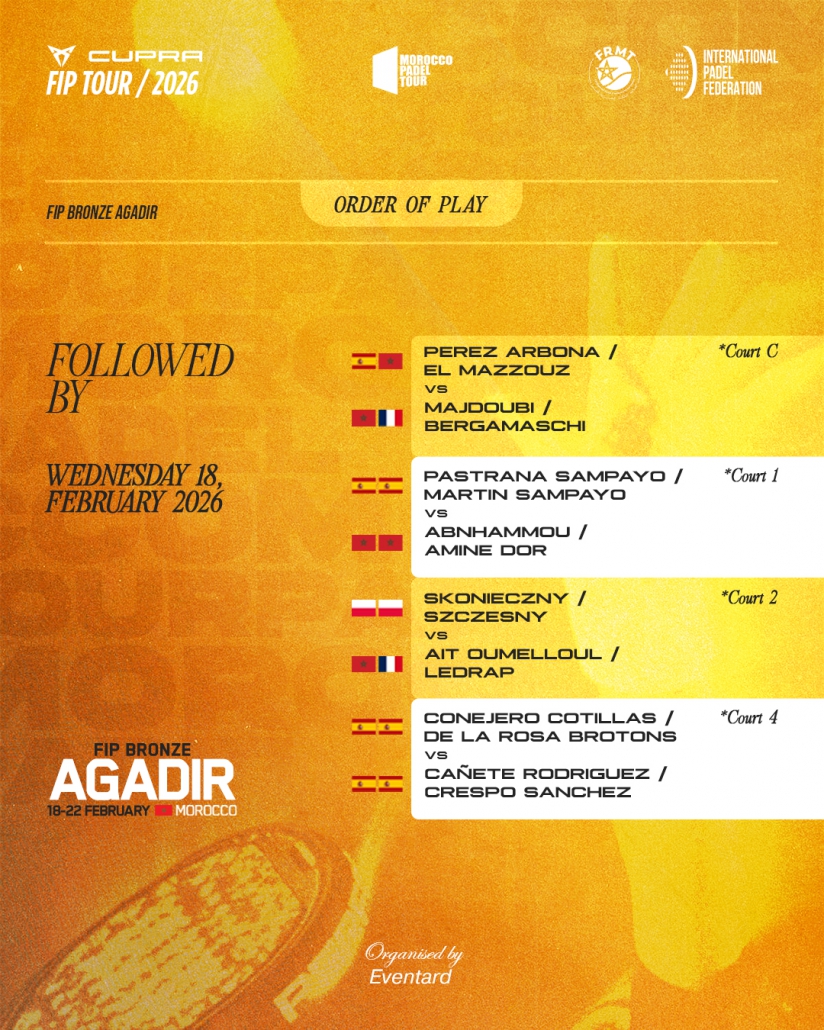 CUPRA
FIP TOUR / 2026

MOROCCO PADEL TOUR

FRMT

INTERNATIONAL PADEL FEDERATION

FIP BRONZE AGADIR

ORDER OF PLAY

FOLLOWED BY

WEDNESDAY 18, FEBRUARY 2026

PEREZ ARBONA / EL MAZZOUZ
VS
MAJDOUBI / BERGAMASCHI
*Court C

PASTRANA SAMPAYO / MARTIN SAMPAYO
VS
ABNHAMMOU / AMINE DOR
*Court 1

SKONIECZNY / SZCZESNY
VS
AIT OUMELLOUL / LEDRAP
*Court 2

CONEJERO COTILLAS / DE LA ROSA BROTONS
VS
CAÑETE RODRIGUEZ / CRESPO SANCHEZ
*Court 4

FIP BRONZE
AGADIR
18-22 FEBRUARY MOROCCO

Organised by
Eventard